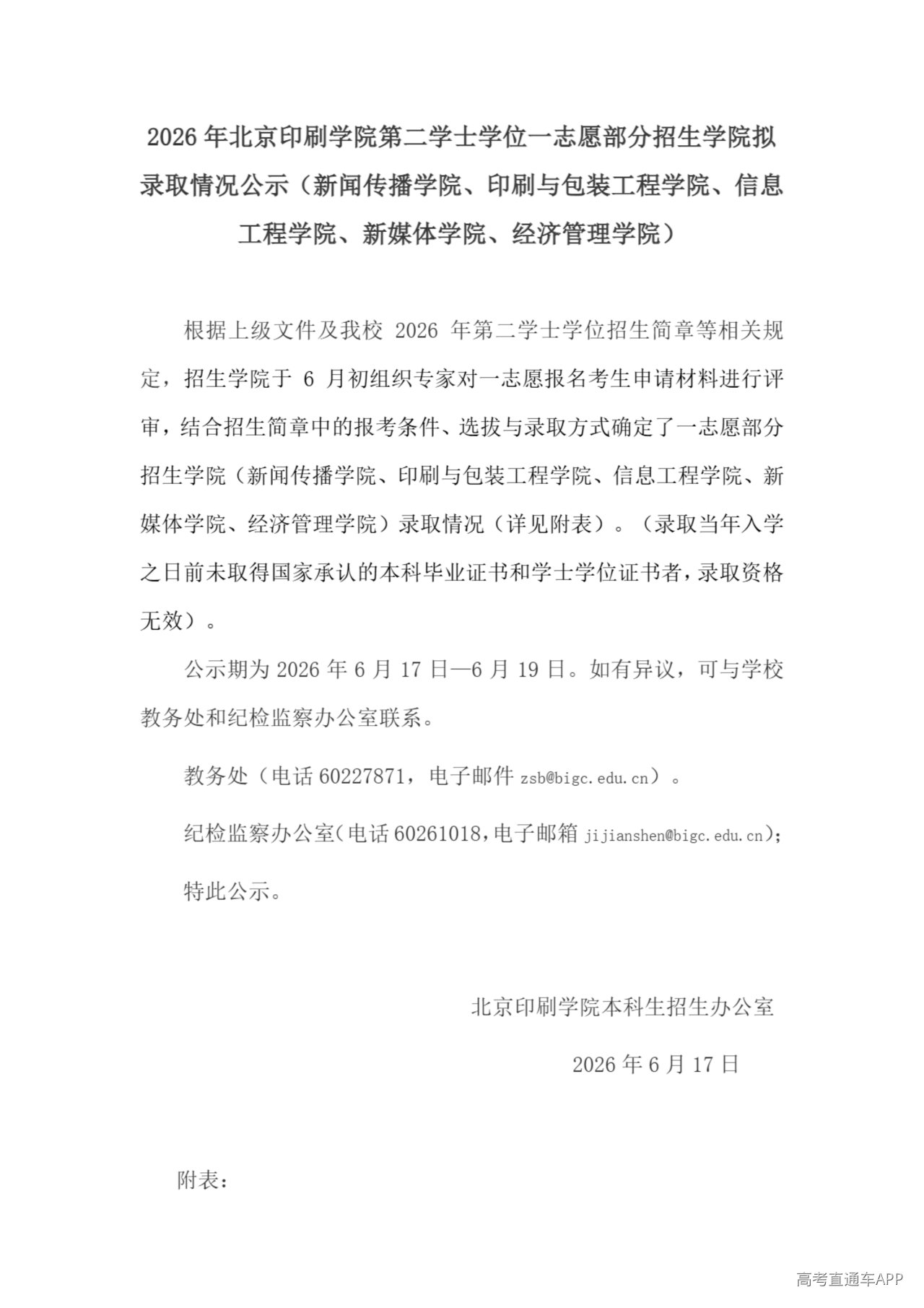 2026年北京印刷学院第二学士学位一志愿部分招生学院拟录取情况公示（新闻传播学院、印刷与包装工程学院、信息工程学院、新媒体学院、经济管理学院）

根据上级文件及我校2026年第二学士学位招生简章等相关规定，招生学院于6月初组织专家对一志愿报名考生申请材料进行评审，结合招生简章中的报考条件、选拔与录取方式确定了一志愿部分招生学院（新闻传播学院、印刷与包装工程学院、信息工程学院、新媒体学院、经济管理学院）录取情况（详见附表）。（录取当年入学之日前未取得国家承认的本科毕业证书和学士学位证书者，录取资格无效）。

公示期为2026年6月17日—6月19日。如有异议，可与学校教务处和纪检监察办公室联系。

教务处（电话60227871，电子邮件zsb@bigc.edu.cn）。

纪检监察办公室（电话60261018，电子邮箱jijianshen@bigc.edu.cn）；

特此公示。

北京印刷学院本科生招生办公室

2026年6月17日

附表：

高考直通车APP